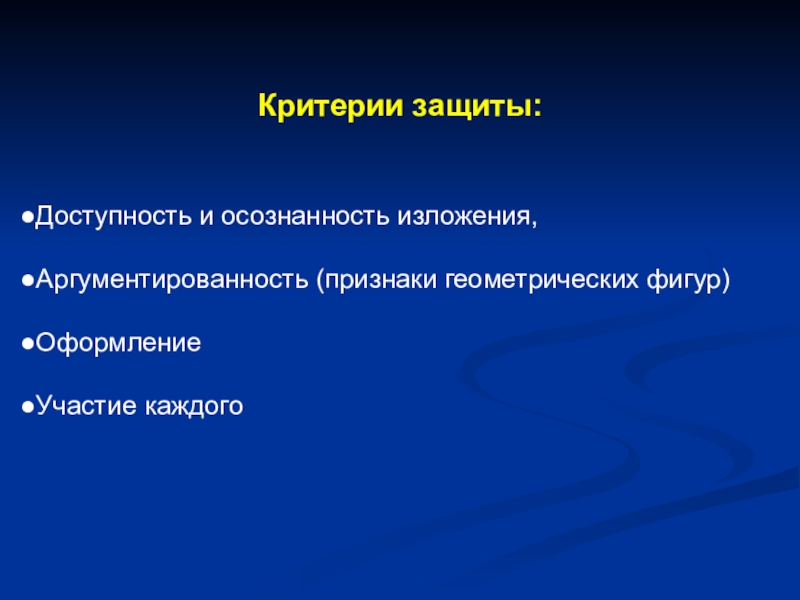 Критерии защиты:

●Доступность и осознанность изложения,

●Аргументированность (признаки геометрических фигур)

●Оформление

●Участие каждого